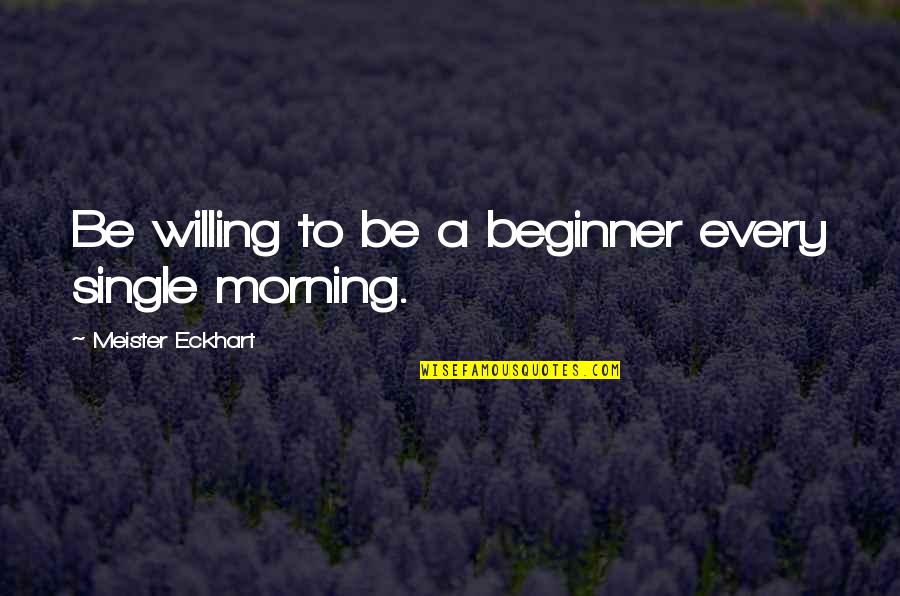 Be willing to be a beginner every single morning.

~ Meister Eckhart

WISEFAMOUSQUOTES.COM